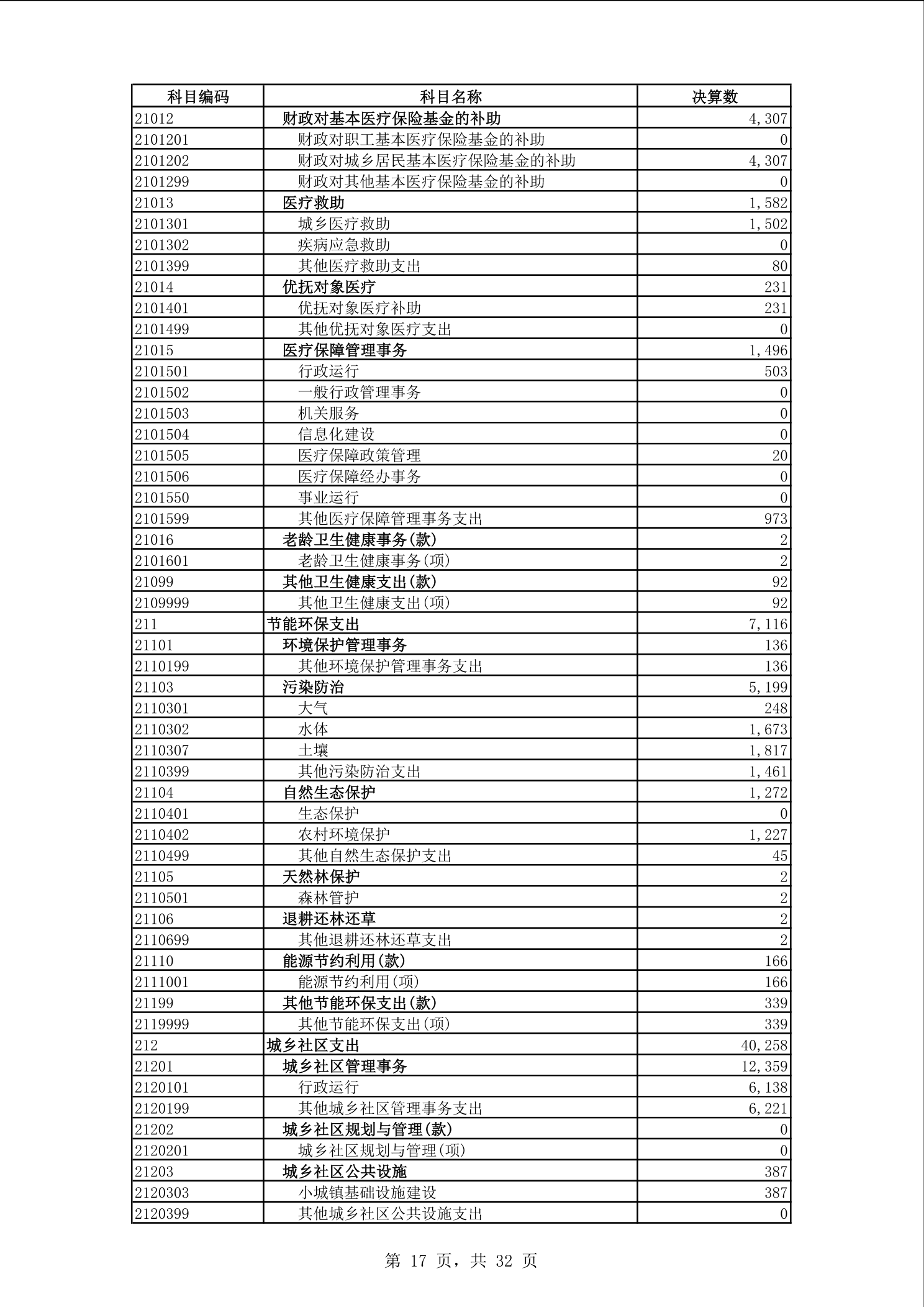 | 科目编码 | 科目名称 | 决算数 |
|---|---|---|
| 21012 | 财政对基本医疗保险基金的补助 | 4,307 |
| 2101201 | 财政对职工基本医疗保险基金的补助 | 0 |
| 2101202 | 财政对城乡居民基本医疗保险基金的补助 | 4,307 |
| 2101299 | 财政对其他基本医疗保险基金的补助 | 0 |
| 21013 | 医疗救助 | 1,582 |
| 2101301 | 城乡医疗救助 | 1,502 |
| 2101302 | 疾病应急救助 | 0 |
| 2101399 | 其他医疗救助支出 | 80 |
| 21014 | 优抚对象医疗 | 231 |
| 2101401 | 优抚对象医疗补助 | 231 |
| 2101499 | 其他优抚对象医疗支出 | 0 |
| 21015 | 医疗保障管理事务 | 1,496 |
| 2101501 | 行政运行 | 503 |
| 2101502 | 一般行政管理事务 | 0 |
| 2101503 | 机关服务 | 0 |
| 2101504 | 信息化建设 | 0 |
| 2101505 | 医疗保障政策管理 | 20 |
| 2101506 | 医疗保障经办事务 | 0 |
| 2101550 | 事业运行 | 0 |
| 2101599 | 其他医疗保障管理事务支出 | 973 |
| 21016 | 老龄卫生健康事务(款) | 2 |
| 2101601 | 老龄卫生健康事务(项) | 2 |
| 21099 | 其他卫生健康支出(款) | 92 |
| 2109999 | 其他卫生健康支出(项) | 92 |
| 211 | 节能环保支出 | 7,116 |
| 21101 | 环境保护管理事务 | 136 |
| 2110199 | 其他环境保护管理事务支出 | 136 |
| 21103 | 污染防治 | 5,199 |
| 2110301 | 大气 | 248 |
| 2110302 | 水体 | 1,673 |
| 2110307 | 土壤 | 1,817 |
| 2110399 | 其他污染防治支出 | 1,461 |
| 21104 | 自然生态保护 | 1,272 |
| 2110401 | 生态保护 | 0 |
| 2110402 | 农村环境保护 | 1,227 |
| 2110499 | 其他自然生态保护支出 | 45 |
| 21105 | 天然林保护 | 2 |
| 2110501 | 森林管护 | 2 |
| 21106 | 退耕还林还草 | 2 |
| 2110699 | 其他退耕还林还草支出 | 2 |
| 21110 | 能源节约利用(款) | 166 |
| 2111001 | 能源节约利用(项) | 166 |
| 21199 | 其他节能环保支出(款) | 339 |
| 2119999 | 其他节能环保支出(项) | 339 |
| 212 | 城乡社区支出 | 40,258 |
| 21201 | 城乡社区管理事务 | 12,359 |
| 2120101 | 行政运行 | 6,138 |
| 2120199 | 其他城乡社区管理事务支出 | 6,221 |
| 21202 | 城乡社区规划与管理(款) | 0 |
| 2120201 | 城乡社区规划与管理(项) | 0 |
| 21203 | 城乡社区公共设施 | 387 |
| 2120303 | 小城镇基础设施建设 | 387 |
| 2120399 | 其他城乡社区公共设施支出 | 0 |

第 17 页，共 32 页